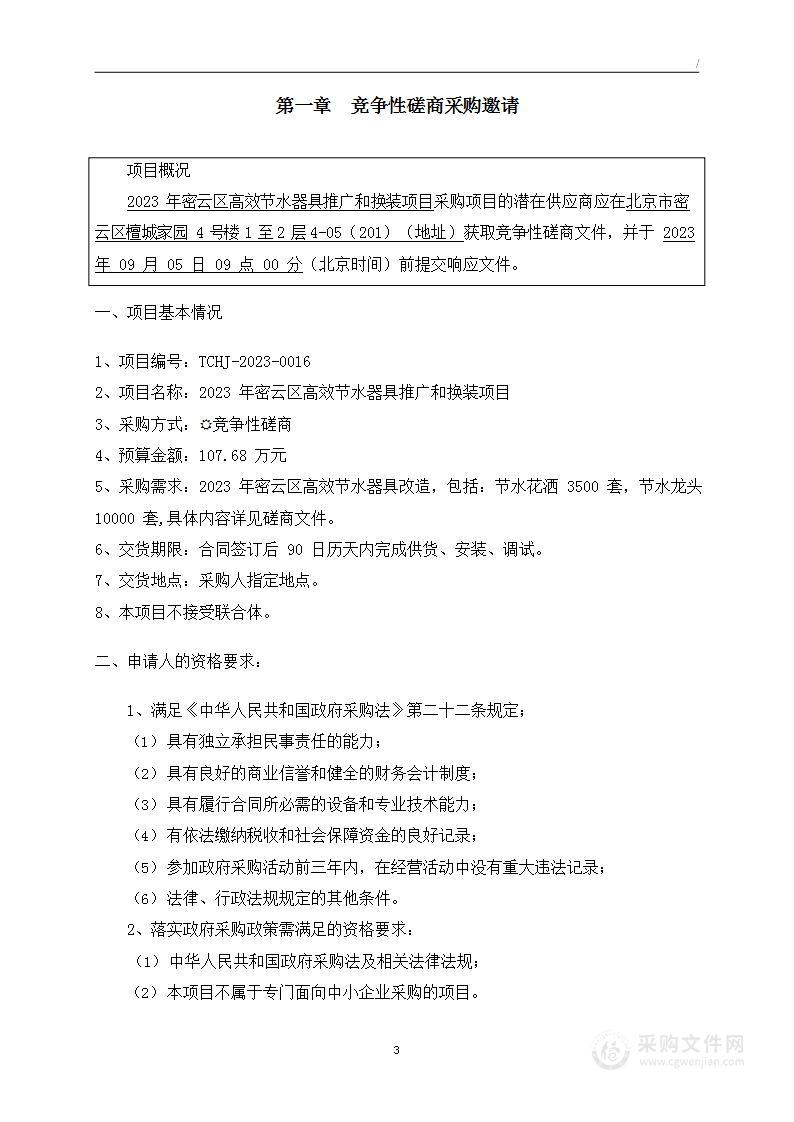 /

第一章　竞争性磋商采购邀请

项目概况

2023 年密云区高效节水器具推广和换装项目采购项目的潜在供应商应在北京市密云区檀城家园 4 号楼 1 至 2 层 4-05（201）（地址）获取竞争性磋商文件，并于 2023 年 09 月 05 日 09 点 00 分（北京时间）前提交响应文件。

一、项目基本情况

1、项目编号：TCHJ-2023-0016

2、项目名称：2023 年密云区高效节水器具推广和换装项目

3、采购方式：☼竞争性磋商

4、预算金额：107.68 万元

5、采购需求：2023 年密云区高效节水器具改造，包括：节水花洒 3500 套，节水龙头 10000 套,具体内容详见磋商文件。

6、交货期限：合同签订后 90 日历天内完成供货、安装、调试。

7、交货地点：采购人指定地点。

8、本项目不接受联合体。

二、申请人的资格要求：

1、满足《中华人民共和国政府采购法》第二十二条规定；

（1）具有独立承担民事责任的能力；

（2）具有良好的商业信誉和健全的财务会计制度；

（3）具有履行合同所必需的设备和专业技术能力；

（4）有依法缴纳税收和社会保障资金的良好记录；

（5）参加政府采购活动前三年内，在经营活动中没有重大违法记录；

（6）法律、行政法规规定的其他条件。

2、落实政府采购政策需满足的资格要求：

（1）中华人民共和国政府采购法及相关法律法规；

（2）本项目不属于专门面向中小企业采购的项目。

3

采购文件网
www.cgwenjian.com